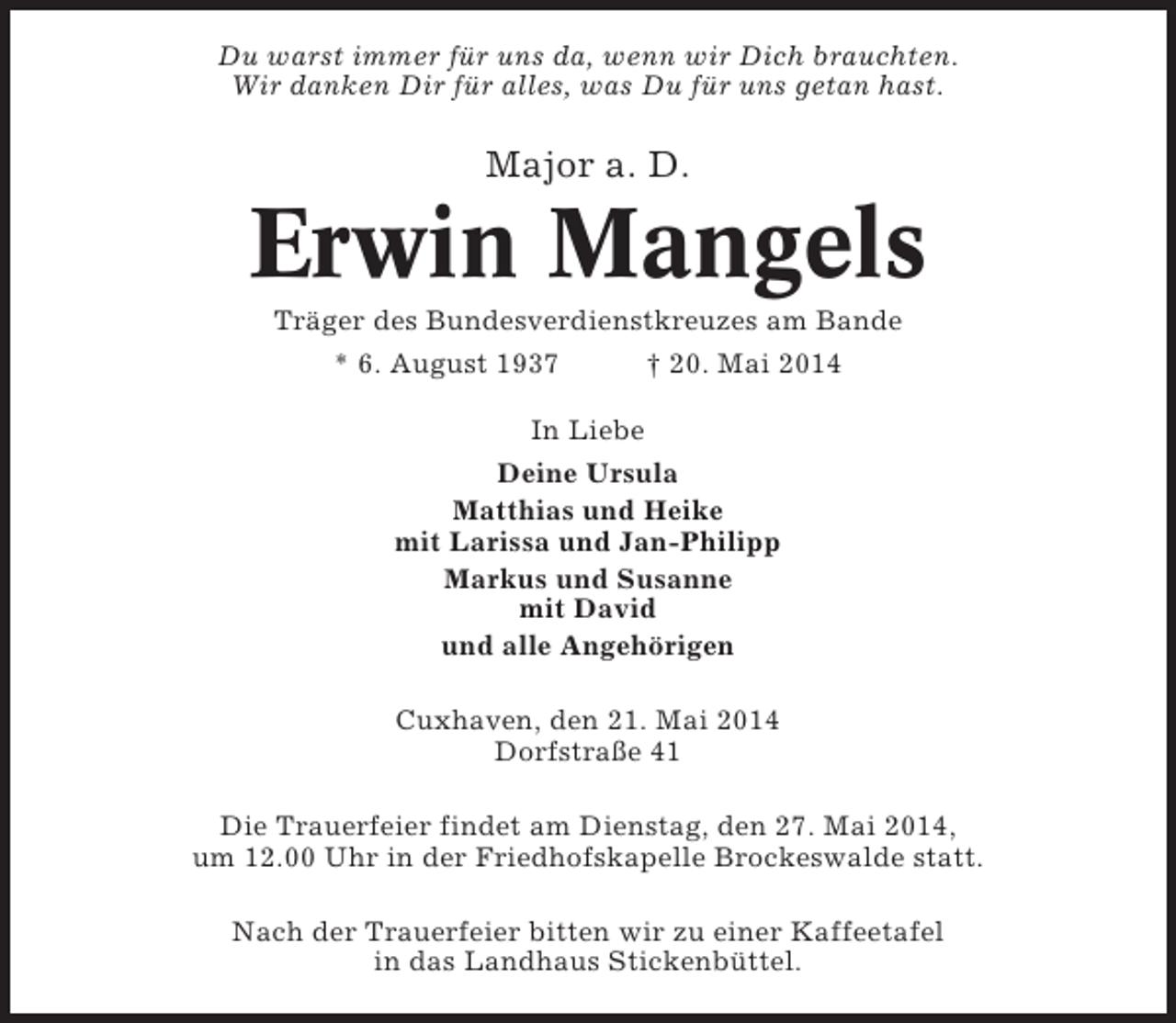 Du warst immer für uns da, wenn wir Dich brauchten.
Wir danken Dir für alles, was Du für uns getan hast.

Major a. D.

Erwin Mangels

Träger des Bundesverdienstkreuzes am Bande

* 6. August 1937 † 20. Mai 2014

In Liebe

Deine Ursula

Matthias und Heike
mit Larissa und Jan-Philipp

Markus und Susanne
mit David

und alle Angehörigen

Cuxhaven, den 21. Mai 2014
Dorfstraße 41

Die Trauerfeier findet am Dienstag, den 27. Mai 2014, um 12.00 Uhr in der Friedhofskapelle Brockeswalde statt.

Nach der Trauerfeier bitten wir zu einer Kaffeetafel in das Landhaus Stickenbüttel.